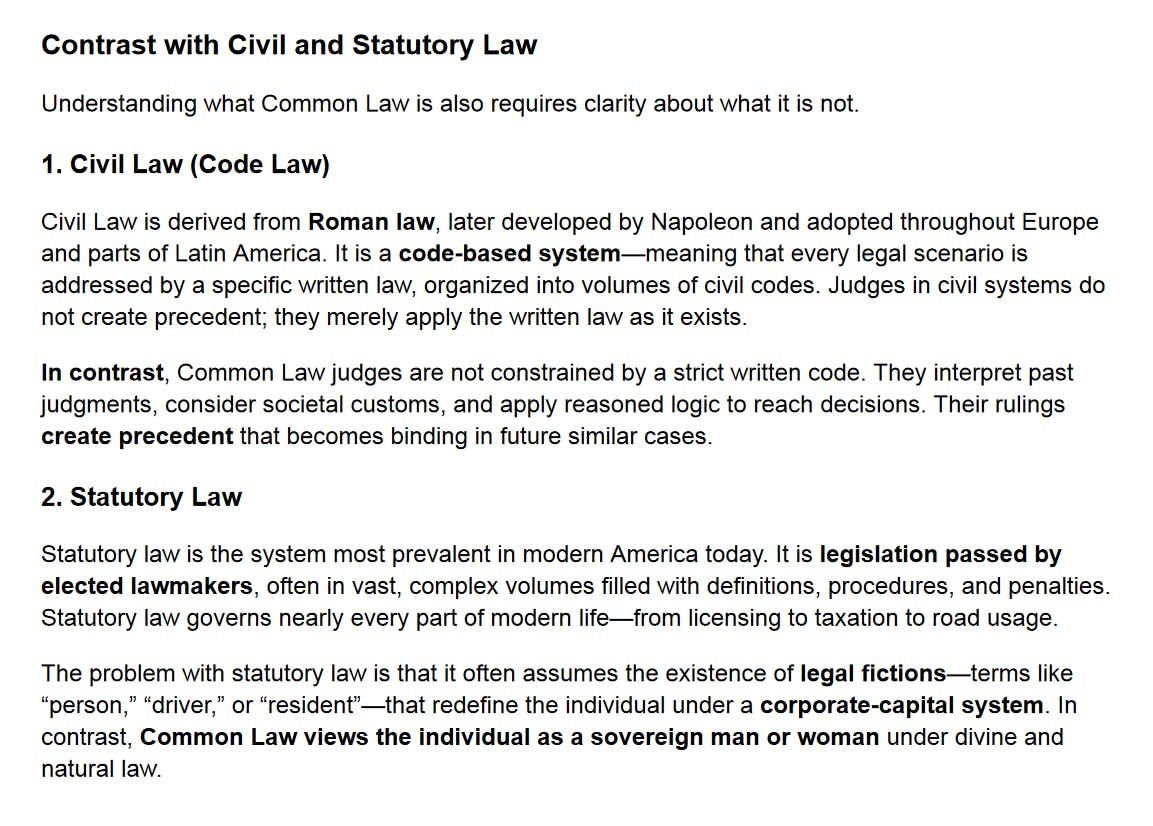 Contrast with Civil and Statutory Law

Understanding what Common Law is also requires clarity about what it is not.

1. Civil Law (Code Law)

Civil Law is derived from Roman law, later developed by Napoleon and adopted throughout Europe and parts of Latin America. It is a code-based system—meaning that every legal scenario is addressed by a specific written law, organized into volumes of civil codes. Judges in civil systems do not create precedent; they merely apply the written law as it exists.

In contrast, Common Law judges are not constrained by a strict written code. They interpret past judgments, consider societal customs, and apply reasoned logic to reach decisions. Their rulings create precedent that becomes binding in future similar cases.

2. Statutory Law

Statutory law is the system most prevalent in modern America today. It is legislation passed by elected lawmakers, often in vast, complex volumes filled with definitions, procedures, and penalties. Statutory law governs nearly every part of modern life—from licensing to taxation to road usage.

The problem with statutory law is that it often assumes the existence of legal fictions—terms like “person,” “driver,” or “resident”—that redefine the individual under a corporate-capital system. In contrast, Common Law views the individual as a sovereign man or woman under divine and natural law.